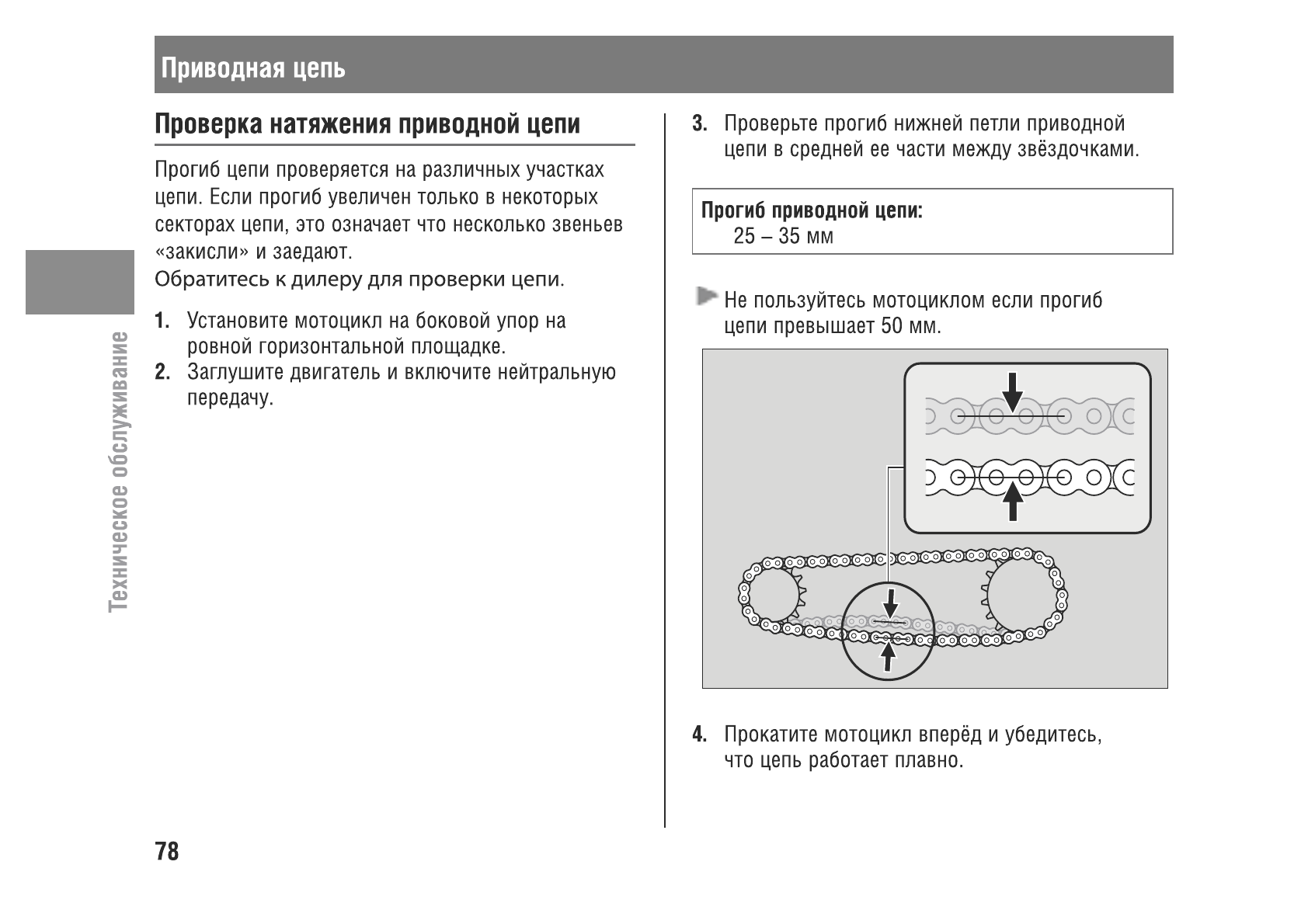 Приводная цепь

Техническое обслуживание

Проверка натяжения приводной цепи

Прогиб цепи проверяется на различных участках цепи. Если прогиб увеличен только в некоторых секторах цепи, это означает что несколько звеньев «закисли» и заедают.
Обратитесь к дилеру для проверки цепи.

1. Установите мотоцикл на боковой упор на ровной горизонтальной площадке.
2. Заглушите двигатель и включите нейтральную передачу.

3. Проверьте прогиб нижней петли приводной цепи в средней ее части между звёздочками.

Прогиб приводной цепи:
25 – 35 мм

Не пользуйтесь мотоциклом если прогиб цепи превышает 50 мм.

4. Прокатите мотоцикл вперёд и убедитесь, что цепь работает плавно.

78